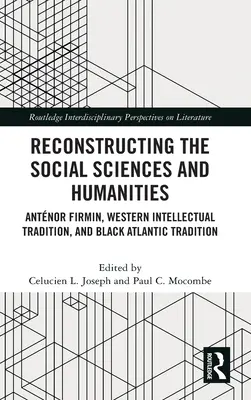 Routledge Interdisciplinary Perspectives on Literature

RECONSTRUCTING THE SOCIAL SCIENCES AND HUMANITIES

ANTÉNOR FIRMIN, WESTERN INTELLECTUAL TRADITION, AND BLACK ATLANTIC TRADITION

Edited by
Celucien L. Joseph and Paul C. Mocombe

ROUTLEDGE